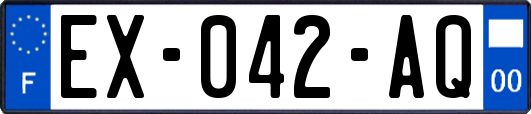 F
EX-042-AQ
00